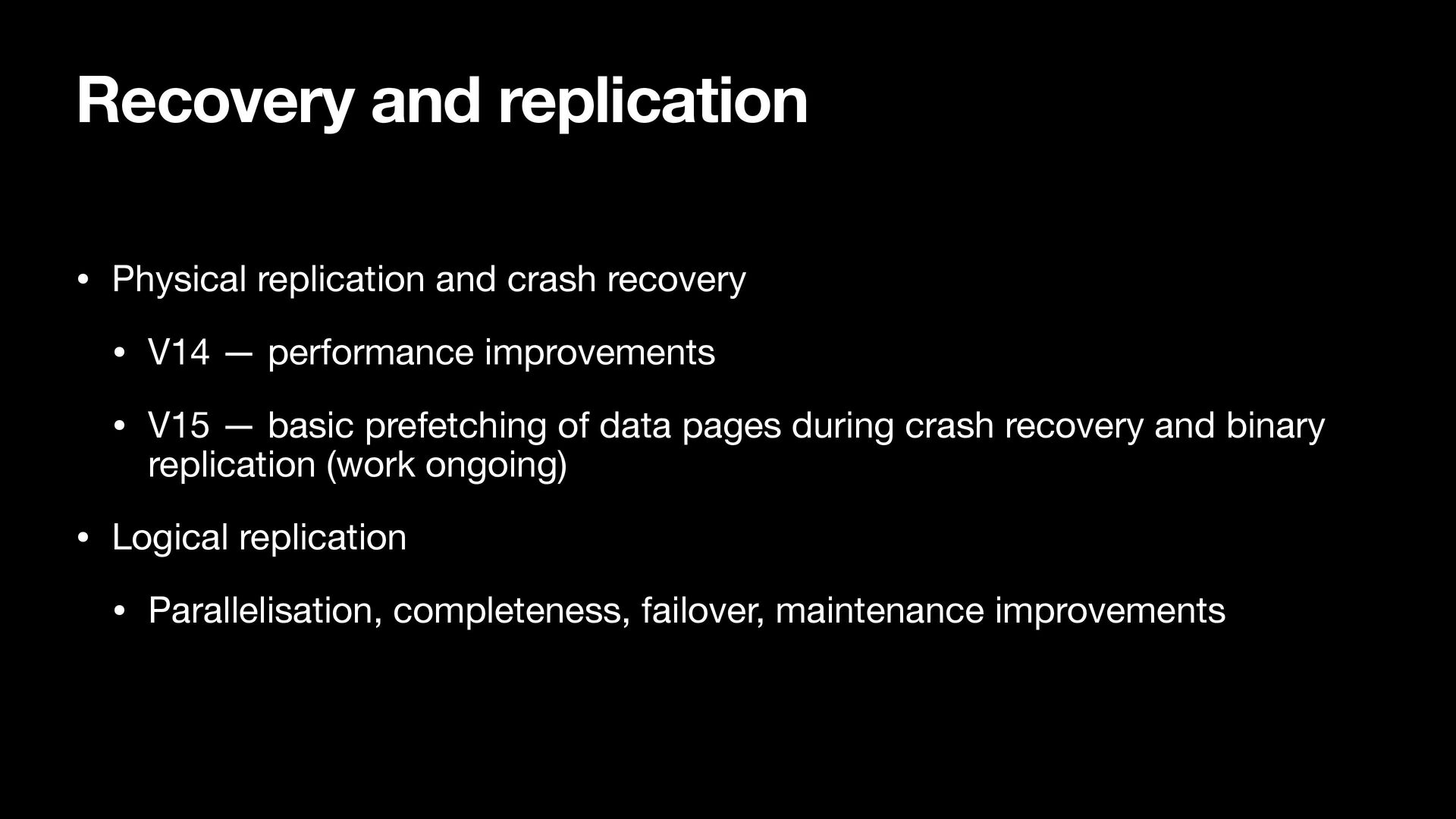 Recovery and replication

• Physical replication and crash recovery

• V14 — performance improvements

• V15 — basic prefetching of data pages during crash recovery and binary replication (work ongoing)

• Logical replication

• Parallelisation, completeness, failover, maintenance improvements